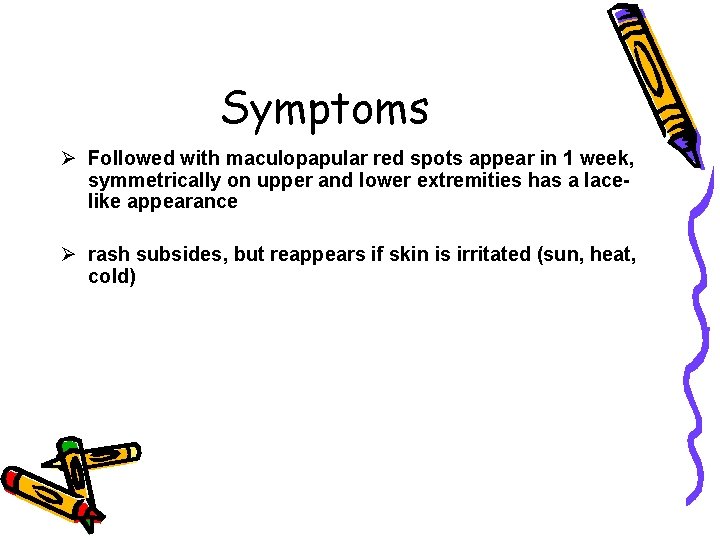 Symptoms

➢ Followed with maculopapular red spots appear in 1 week, symmetrically on upper and lower extremities has a lace-like appearance

➢ rash subsides, but reappears if skin is irritated (sun, heat, cold)